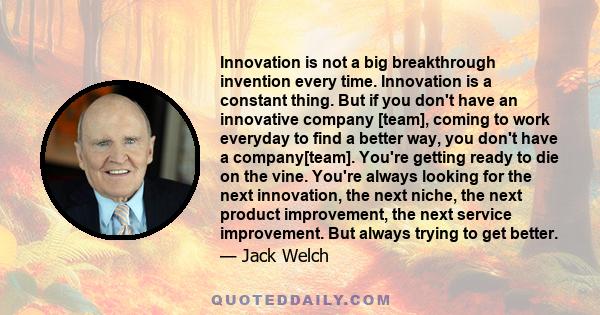 Innovation is not a big breakthrough invention every time. Innovation is a constant thing. But if you don't have an innovative company [team], coming to work everyday to find a better way, you don't have a company[team]. You're getting ready to die on the vine. You're always looking for the next innovation, the next niche, the next product improvement, the next service improvement. But always trying to get better.
— Jack Welch

QUOTEDDAILY.COM